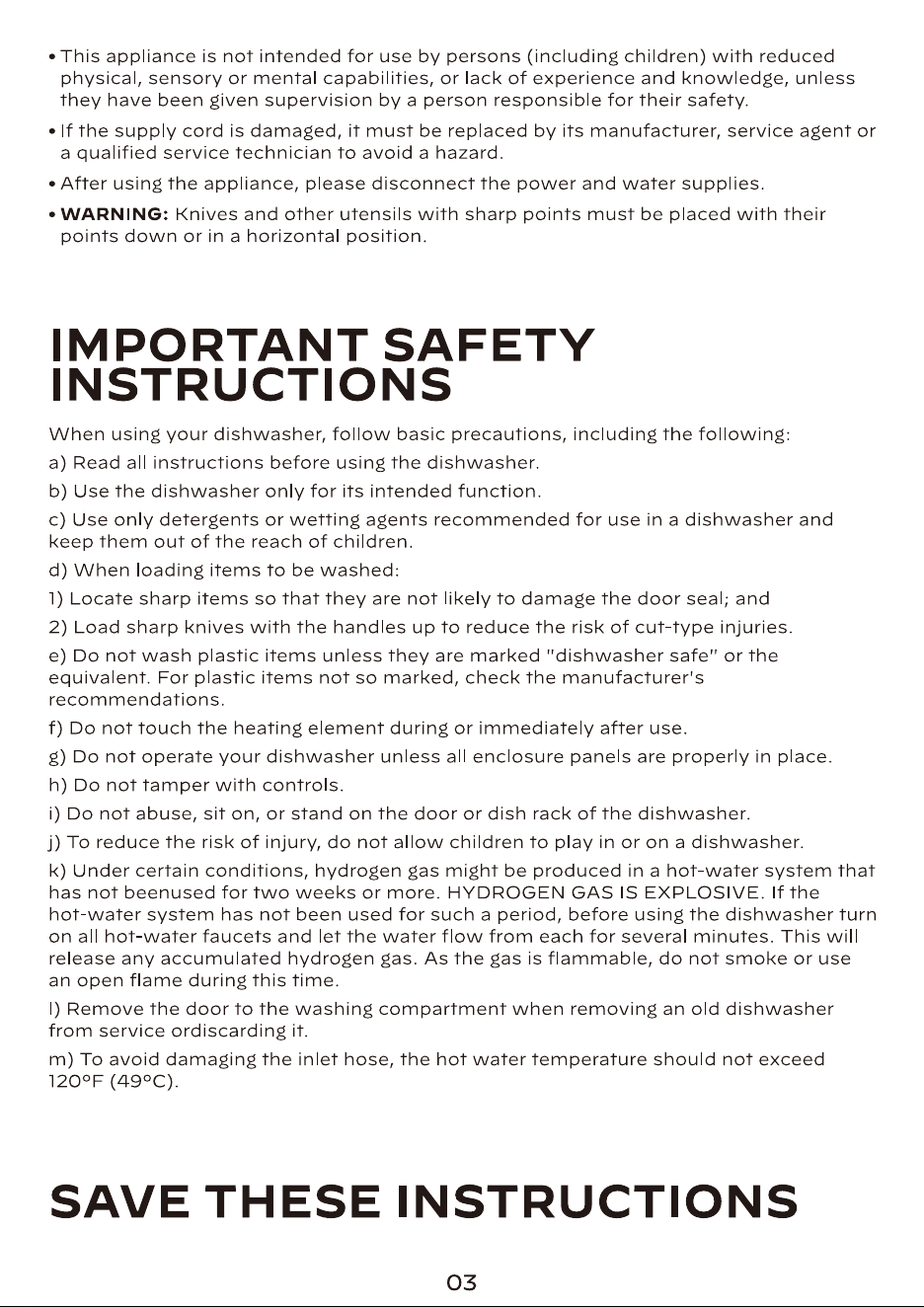 • This appliance is not intended for use by persons (including children) with reduced physical, sensory or mental capabilities, or lack of experience and knowledge, unless they have been given supervision by a person responsible for their safety.

• If the supply cord is damaged, it must be replaced by its manufacturer, service agent or a qualified service technician to avoid a hazard.

• After using the appliance, please disconnect the power and water supplies.

• WARNING: Knives and other utensils with sharp points must be placed with their points down or in a horizontal position.

IMPORTANT SAFETY INSTRUCTIONS

When using your dishwasher, follow basic precautions, including the following:

a) Read all instructions before using the dishwasher.

b) Use the dishwasher only for its intended function.

c) Use only detergents or wetting agents recommended for use in a dishwasher and keep them out of the reach of children.

d) When loading items to be washed:

1) Locate sharp items so that they are not likely to damage the door seal; and

2) Load sharp knives with the handles up to reduce the risk of cut-type injuries.

e) Do not wash plastic items unless they are marked "dishwasher safe" or the equivalent. For plastic items not so marked, check the manufacturer's recommendations.

f) Do not touch the heating element during or immediately after use.

g) Do not operate your dishwasher unless all enclosure panels are properly in place.

h) Do not tamper with controls.

i) Do not abuse, sit on, or stand on the door or dish rack of the dishwasher.

j) To reduce the risk of injury, do not allow children to play in or on a dishwasher.

k) Under certain conditions, hydrogen gas might be produced in a hot-water system that has not beenused for two weeks or more. HYDROGEN GAS IS EXPLOSIVE. If the hot-water system has not been used for such a period, before using the dishwasher turn on all hot-water faucets and let the water flow from each for several minutes. This will release any accumulated hydrogen gas. As the gas is flammable, do not smoke or use an open flame during this time.

l) Remove the door to the washing compartment when removing an old dishwasher from service ordiscarding it.

m) To avoid damaging the inlet hose, the hot water temperature should not exceed 120°F (49°C).

SAVE THESE INSTRUCTIONS

03